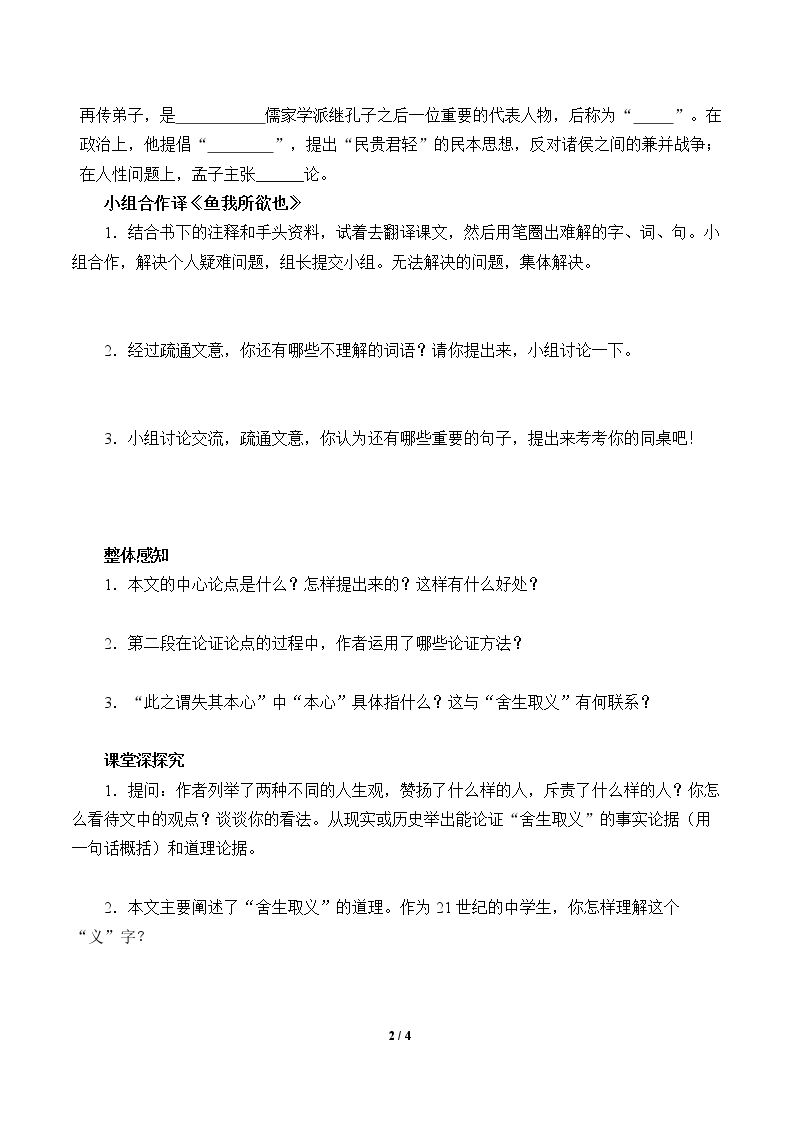 再传弟子，是____儒家学派继孔子之后一位重要的代表人物，后称为“____”。在政治上，他提倡“____”，提出“民贵君轻”的民本思想，反对诸侯之间的兼并战争；在人性问题上，孟子主张____论。

小组合作译《鱼我所欲也》

1．结合书下的注释和手头资料，试着去翻译课文，然后用笔圈出难解的字、词、句。小组合作，解决个人疑难问题，组长提交小组。无法解决的问题，集体解决。

2．经过疏通文意，你还有哪些不理解的词语？请你提出来，小组讨论一下。

3．小组讨论交流，疏通文意，你认为还有哪些重要的句子，提出来考考你的同桌吧!

整体感知

1．本文的中心论点是什么？怎样提出来的？这样有什么好处？

2．第二段在论证论点的过程中，作者运用了哪些论证方法？

3．“此之谓失其本心”中“本心”具体指什么？这与“舍生取义”有何联系？

课堂深探究

1．提问：作者列举了两种不同的人生观，赞扬了什么样的人，斥责了什么样的人？你怎么看待文中的观点？谈谈你的看法。从现实或历史举出能论证“舍生取义”的事实论据（用一句话概括）和道理论据。

2．本文主要阐述了“舍生取义”的道理。作为21世纪的中学生，你怎样理解这个“义”字？

2 / 4